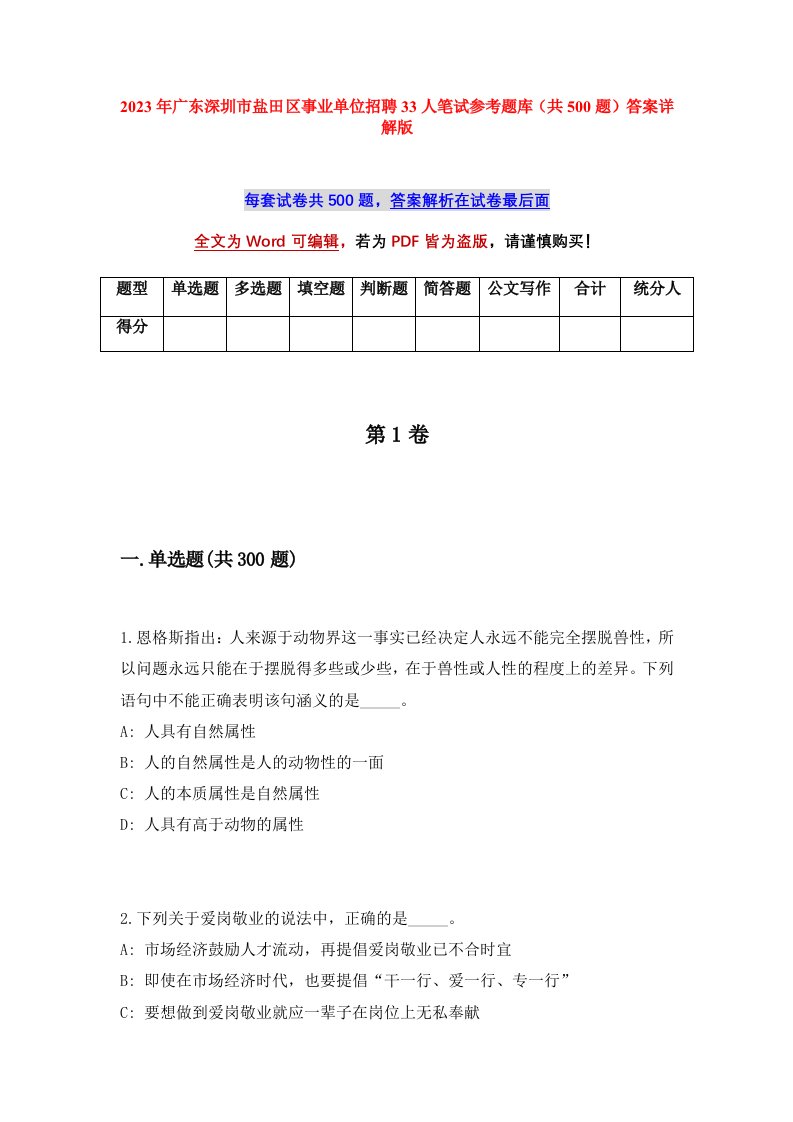 2023年广东深圳市盐田区事业单位招聘33人笔试参考题库（共500题）答案详解版

每套试卷共500题，答案解析在试卷最后面

全文为Word可编辑，若为PDF皆为盗版，请谨慎购买！

| 题型 | 单选题 | 多选题 | 填空题 | 判断题 | 简答题 | 公文写作 | 合计 | 统分人 |
|---|---|---|---|---|---|---|---|---|
| 得分 | | | | | | | | |

第1卷

一.单选题(共300题)

1.恩格斯指出：人来源于动物界这一事实已经决定人永远不能完全摆脱兽性，所以问题永远只能在于摆脱得多些或少些，在于兽性或人性的程度上的差异。下列语句中不能正确表明该句涵义的是_____。
A: 人具有自然属性
B: 人的自然属性是人的动物性的一面
C: 人的本质属性是自然属性
D: 人具有高于动物的属性

2.下列关于爱岗敬业的说法中，正确的是_____。
A: 市场经济鼓励人才流动，再提倡爱岗敬业已不合时宜
B: 即使在市场经济时代，也要提倡“干一行、爱一行、专一行”
C: 要想做到爱岗敬业就应一辈子在岗位上无私奉献